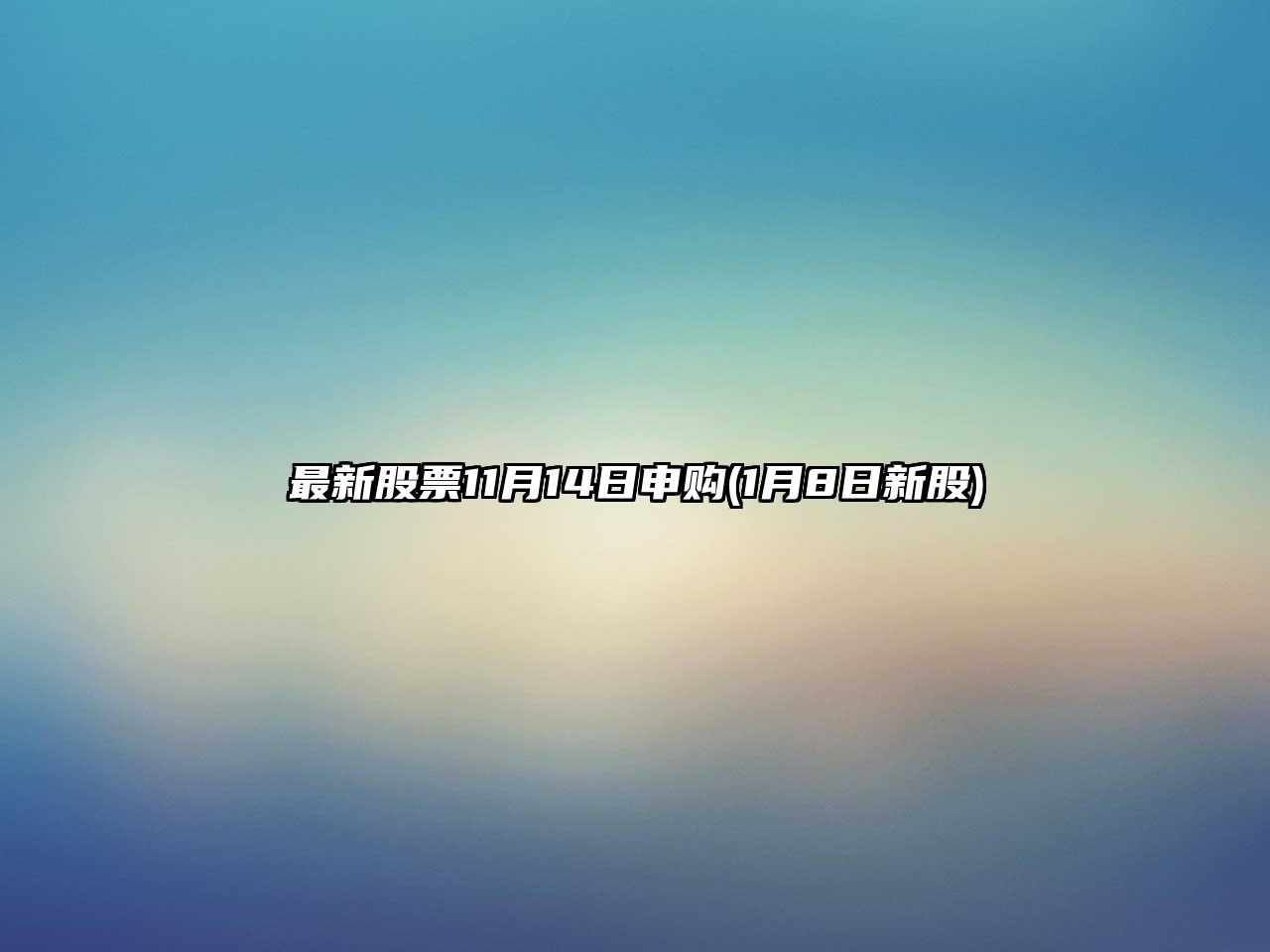 最新股票11月14日申购(1月8日新股)